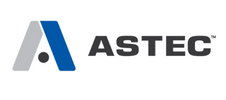 ASTEC™